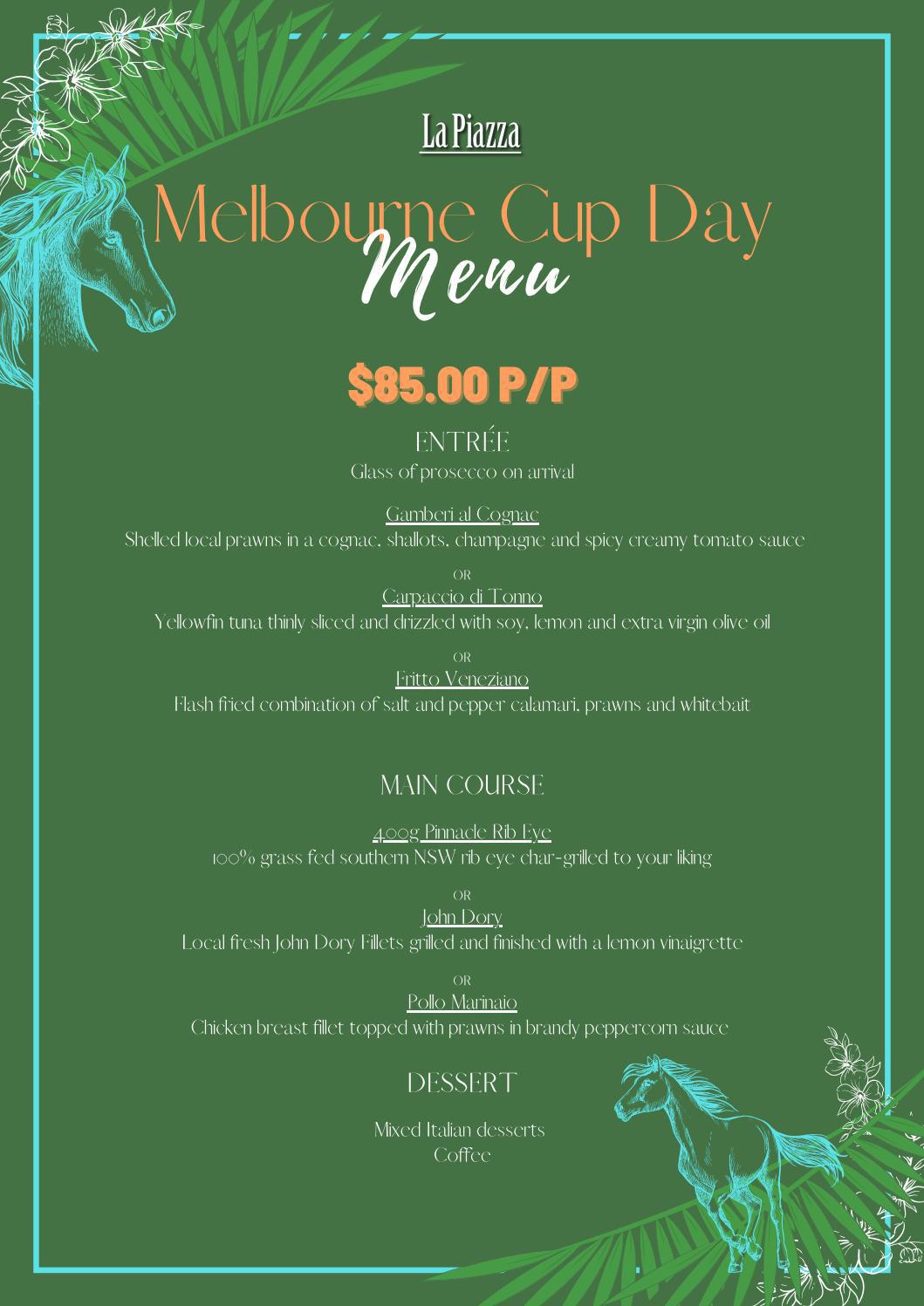 La Piazza

Melbourne Cup Day

Menu

$85.00 P/P

ENTRÉE

Glass of prosecco on arrival

Gamberi al Cognac

Shelled local prawns in a cognac, shallots, champagne and spicy creamy tomato sauce

OR

Carpaccio di Tonno

Yellowfin tuna thinly sliced and drizzled with soy, lemon and extra virgin olive oil

OR

Fritto Veneziano

Flash fried combination of salt and pepper calamari, prawns and whitebait

MAIN COURSE

400g Pinnacle Rib Eye

100% grass fed southern NSW rib eye char-grilled to your liking

OR

John Dory

Local fresh John Dory Fillets grilled and finished with a lemon vinaigrette

OR

Pollo Marinaio

Chicken breast fillet topped with prawns in brandy peppercorn sauce

DESSERT

Mixed Italian desserts

Coffee